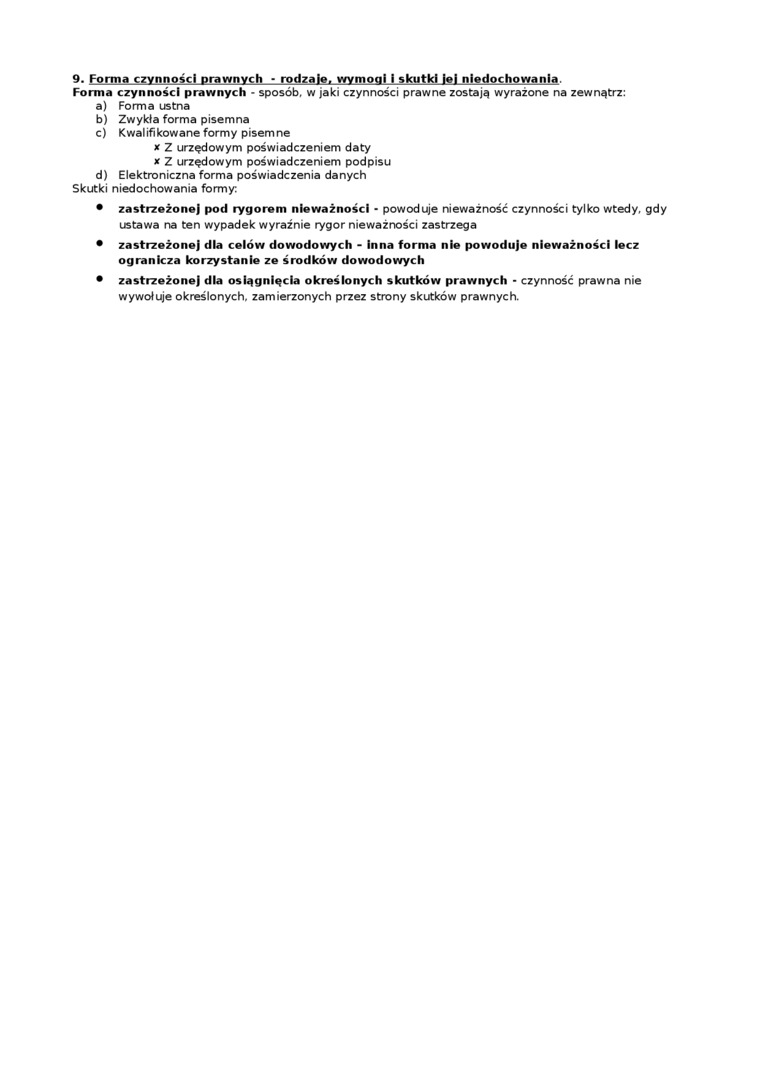 9. Forma czynności prawnych - rodzaje, wymogi i skutki jej niedochowania.
Forma czynności prawnych - sposób, w jaki czynności prawne zostają wyrażone na zewnątrz:
a) Forma ustna
b) Zwykła forma pisemna
c) Kwalifikowane formy pisemne
✘ Z urzędowym poświadczeniem daty
✘ Z urzędowym poświadczeniem podpisu
d) Elektroniczna forma poświadczenia danych
Skutki niedochowania formy:

• zastrzeżonej pod rygorem nieważności - powoduje nieważność czynności tylko wtedy, gdy ustawa na ten wypadek wyraźnie rygor nieważności zastrzega
• zastrzeżonej dla celów dowodowych - inna forma nie powoduje nieważności lecz ogranicza korzystanie ze środków dowodowych
• zastrzeżonej dla osiągnięcia określonych skutków prawnych - czynność prawna nie wywołuje określonych, zamierzonych przez strony skutków prawnych.